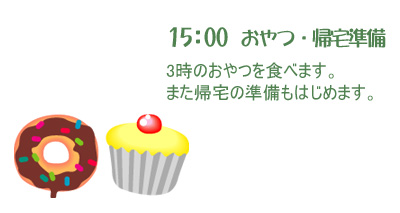 15:00 おやつ・帰宅準備

3時のおやつを食べます。
また帰宅の準備もはじめます。